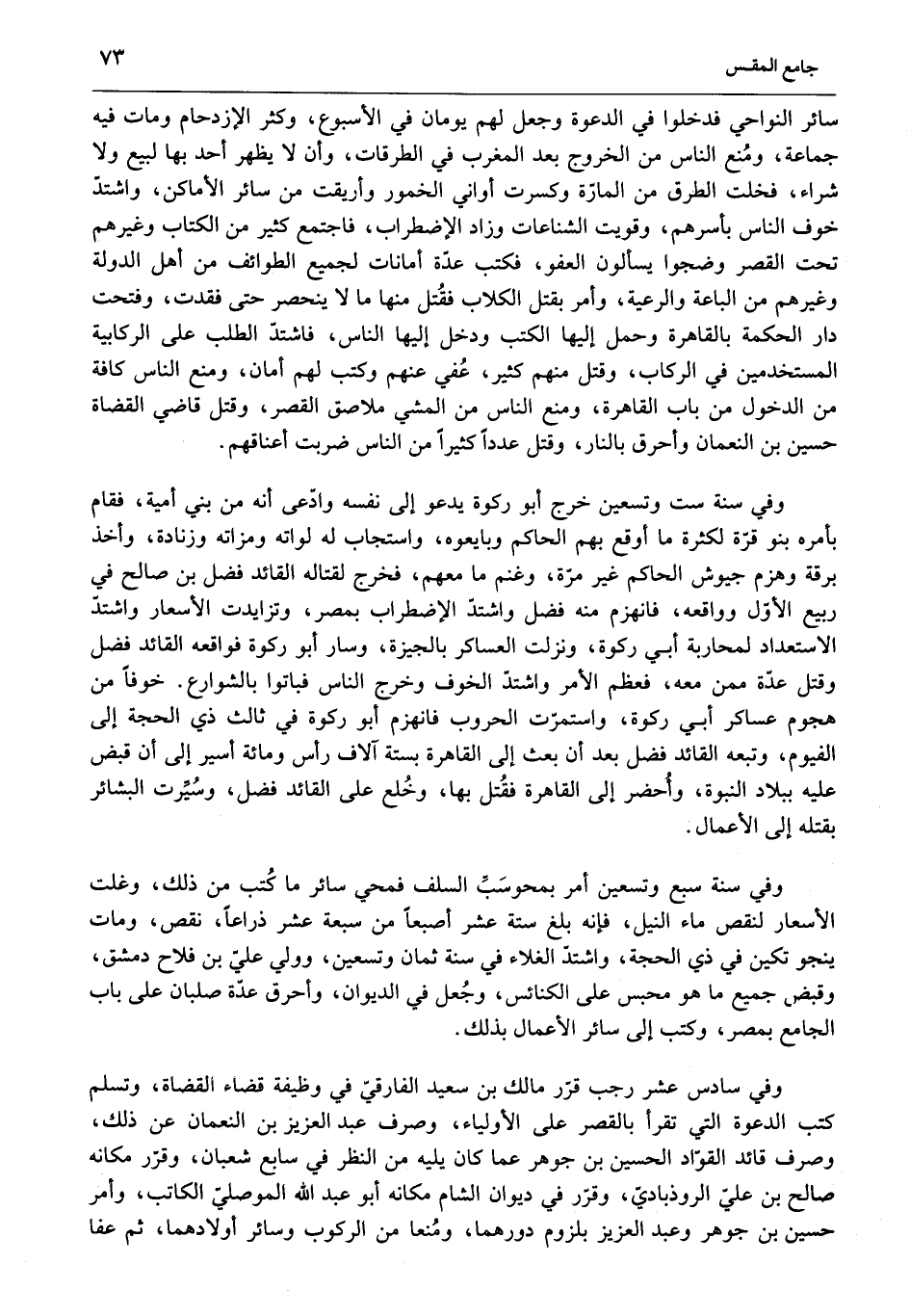 جامع المقس ٧٣

سائر النواحي فدخلوا في الدعوة وجعل لهم يومان في الأسبوع، وكثر الإزدحام ومات فيه جماعة، ومُنع الناس من الخروج بعد المغرب في الطرقات، وأن لا يظهر أحد بها لبيع ولا شراء، فخلت الطرق من المارّة وكسرت أواني الخمور وأريقت من سائر الأماكن، واشتدّ خوف الناس بأسرهم، وقويت الشناعات وزاد الإضطراب، فاجتمع كثير من الكتاب وغيرهم تحت القصر وضجوا يسألون العفو، فكتب عدّة أمانات لجميع الطوائف من أهل الدولة وغيرهم من الباعة والرعية، وأمر بقتل الكلاب فقُتل منها ما لا ينحصر حتى فقدت، وفتحت دار الحكمة بالقاهرة وحمل إليها الكتب ودخل إليها الناس، فاشتدّ الطلب على الركابية المستخدمين في الركاب، وقتل منهم كثير، عُفي عنهم وكتب لهم أمان، ومنع الناس كافة من الدخول من باب القاهرة، ومنع الناس من المشي ملاصق القصر، وقتل قاضي القضاة حسين بن النعمان وأحرق بالنار، وقتل عدداً كثيراً من الناس ضربت أعناقهم.

وفي سنة ست وتسعين خرج أبو ركوة يدعو إلى نفسه وادّعى أنه من بني أمية، فقام بأمره بنو قرّة لكثرة ما أوقع بهم الحاكم وبايعوه، واستجاب له لواته ومزاته وزنادة، وأخذ برقة وهزم جيوش الحاكم غير مرّة، وغنم ما معهم، فخرج لقتاله القائد فضل بن صالح في ربيع الأوّل وواقعه، فانهزم منه فضل واشتدّ الإضطراب بمصر، وتزايدت الأسعار واشتدّ الاستعداد لمحاربة أبي ركوة، ونزلت العساكر بالجيزة، وسار أبو ركوة فواقعه القائد فضل وقتل عدّة ممن معه، فعظم الأمر واشتدّ الخوف وخرج الناس فباتوا بالشوارع. خوفاً من هجوم عساكر أبي ركوة، واستمرّت الحروب فانهزم أبو ركوة في ثالث ذي الحجة إلى الفيوم، وتبعه القائد فضل بعد أن بعث إلى القاهرة بستة آلاف رأس ومائة أسير إلى أن قبض عليه ببلاد النبوة، وأُحضر إلى القاهرة فقُتل بها، وخُلع على القائد فضل، وسُيِّرت البشائر بقتله إلى الأعمال.

وفي سنة سبع وتسعين أمر بمحوسَبِّ السلف فمحي سائر ما كُتب من ذلك، وغلت الأسعار لنقص ماء النيل، فإنه بلغ ستة عشر أصبعاً من سبعة عشر ذراعاً، نقص، ومات ينجو تكين في ذي الحجة، واشتدّ الغلاء في سنة ثمان وتسعين، وولي عليّ بن فلاح دمشق، وقبض جميع ما هو محبس على الكنائس، وجُعل في الديوان، وأحرق عدّة صلبان على باب الجامع بمصر، وكتب إلى سائر الأعمال بذلك.

وفي سادس عشر رجب قرّر مالك بن سعيد الفارقيّ في وظيفة قضاء القضاة، وتسلم كتب الدعوة التي تقرأ بالقصر على الأولياء، وصرف عبد العزيز بن النعمان عن ذلك، وصرف قائد القوّاد الحسين بن جوهر عما كان يليه من النظر في سابع شعبان، وقرّر مكانه صالح بن عليّ الروذباديّ، وقرّر في ديوان الشام مكانه أبو عبد الله الموصليّ الكاتب، وأمر حسين بن جوهر وعبد العزيز بلزوم دورهما، ومُنعا من الركوب وسائر أولادهما، ثم عفا